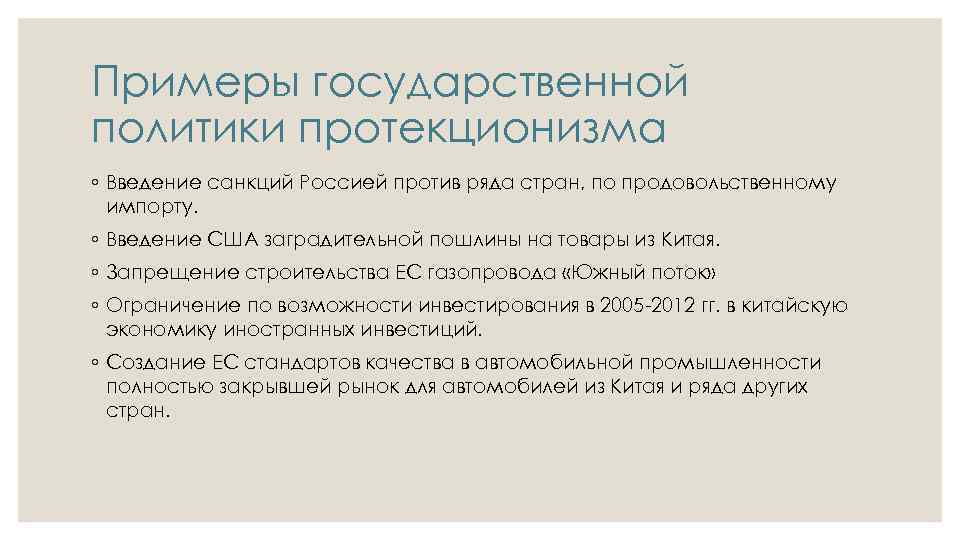 Примеры государственной политики протекционизма

◦ Введение санкций Россией против ряда стран, по продовольственному импорту.
◦ Введение США заградительной пошлины на товары из Китая.
◦ Запрещение строительства ЕС газопровода «Южный поток»
◦ Ограничение по возможности инвестирования в 2005-2012 гг. в китайскую экономику иностранных инвестиций.
◦ Создание ЕС стандартов качества в автомобильной промышленности полностью закрывшей рынок для автомобилей из Китая и ряда других стран.